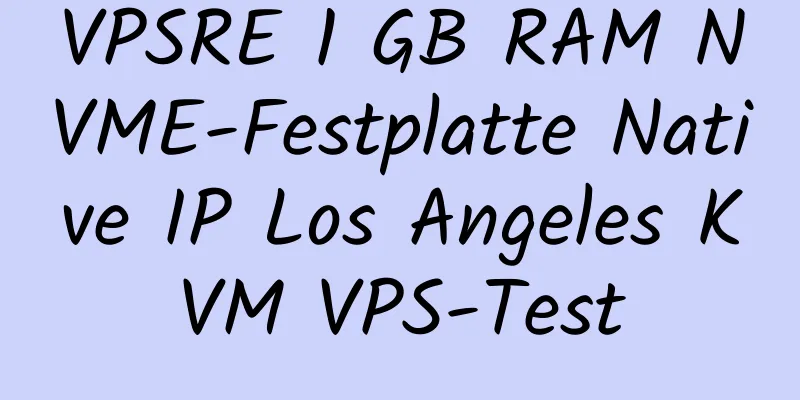 VPSRE 1 GB RAM NVME-Festplatte Native IP Los Angeles KVM VPS-Test